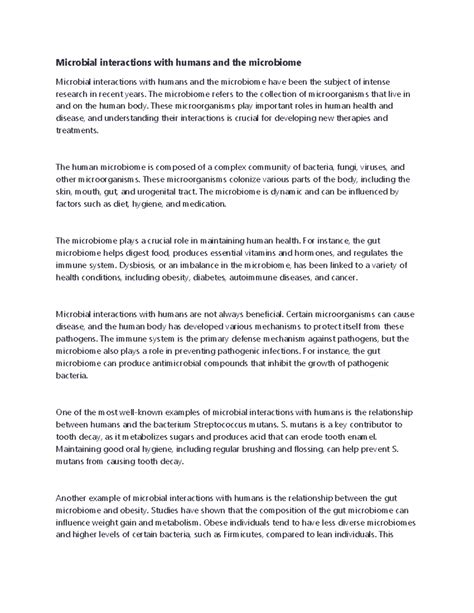 Microbial interactions with humans and the microbiome

Microbial interactions with humans and the microbiome have been the subject of intense research in recent years. The microbiome refers to the collection of microorganisms that live in and on the human body. These microorganisms play important roles in human health and disease, and understanding their interactions is crucial for developing new therapies and treatments.

The human microbiome is composed of a complex community of bacteria, fungi, viruses, and other microorganisms. These microorganisms colonize various parts of the body, including the skin, mouth, gut, and urogenital tract. The microbiome is dynamic and can be influenced by factors such as diet, hygiene, and medication.

The microbiome plays a crucial role in maintaining human health. For instance, the gut microbiome helps digest food, produces essential vitamins and hormones, and regulates the immune system. Dysbiosis, or an imbalance in the microbiome, has been linked to a variety of health conditions, including obesity, diabetes, autoimmune diseases, and cancer.

Microbial interactions with humans are not always beneficial. Certain microorganisms can cause disease, and the human body has developed various mechanisms to protect itself from these pathogens. The immune system is the primary defense mechanism against pathogens, but the microbiome also plays a role in preventing pathogenic infections. For instance, the gut microbiome can produce antimicrobial compounds that inhibit the growth of pathogenic bacteria.

One of the most well-known examples of microbial interactions with humans is the relationship between humans and the bacterium Streptococcus mutans. S. mutans is a key contributor to tooth decay, as it metabolizes sugars and produces acid that can erode tooth enamel. Maintaining good oral hygiene, including regular brushing and flossing, can help prevent S. mutans from causing tooth decay.

Another example of microbial interactions with humans is the relationship between the gut microbiome and obesity. Studies have shown that the composition of the gut microbiome can influence weight gain and metabolism. Obese individuals tend to have less diverse microbiomes and higher levels of certain bacteria, such as Firmicutes, compared to lean individuals. This